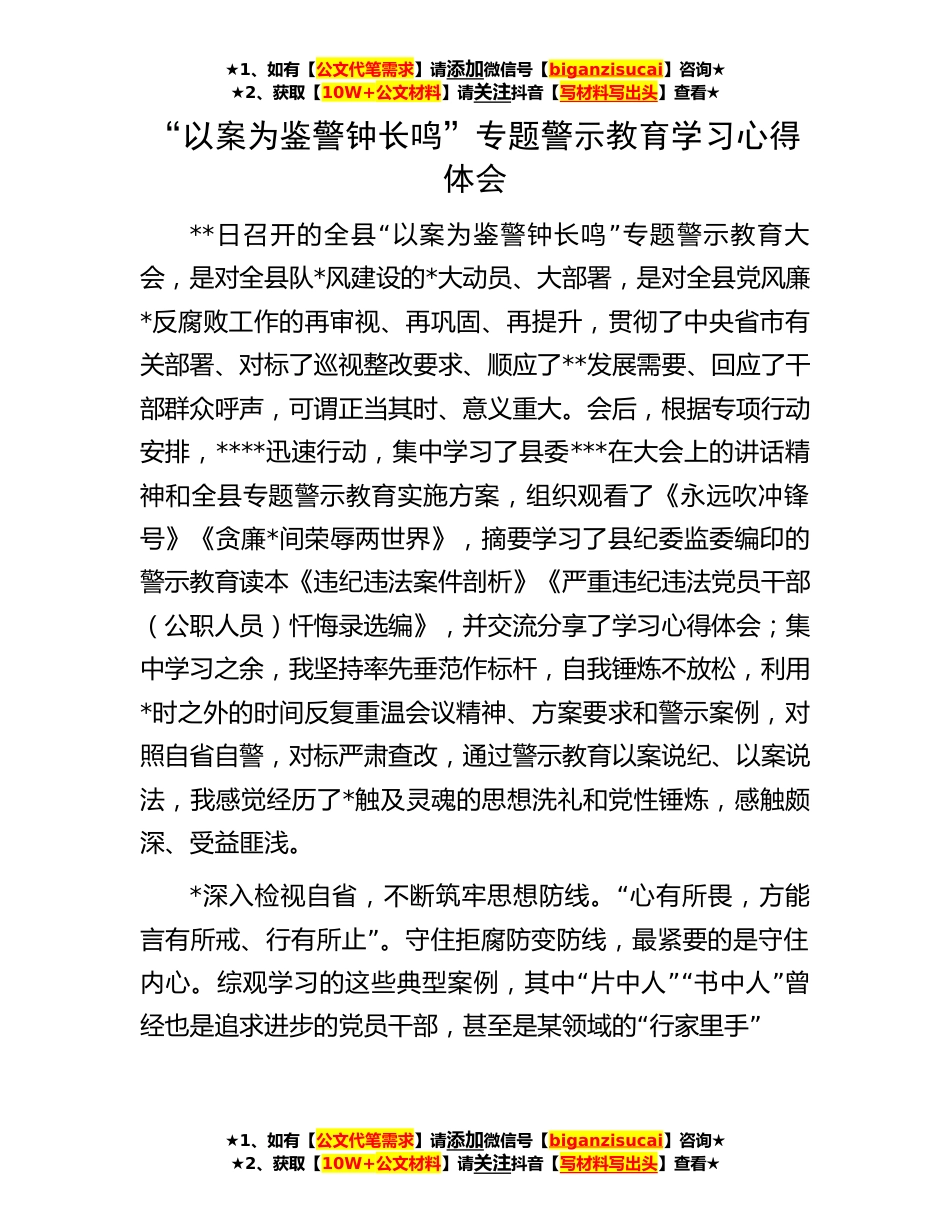 ★1、如有【公文代笔需求】请添加微信号【biganzisucai】咨询★
★2、获取【10W+公文材料】请关注抖音【写材料写出头】查看★

“以案为鉴警钟长鸣”专题警示教育学习心得体会

**日召开的全县“以案为鉴警钟长鸣”专题警示教育大会，是对全县队*风建设的*大动员、大部署，是对全县党风廉*反腐败工作的再审视、再巩固、再提升，贯彻了中央省市有关部署、对标了巡视整改要求、顺应了**发展需要、回应了干部群众呼声，可谓正当其时、意义重大。会后，根据专项行动安排，****迅速行动，集中学习了县委***在大会上的讲话精神和全县专题警示教育实施方案，组织观看了《永远吹冲锋号》《贪廉*间荣辱两世界》，摘要学习了县纪委监委编印的警示教育读本《违纪违法案件剖析》《严重违纪违法党员干部（公职人员）忏悔录选编》，并交流分享了学习心得体会；集中学习之余，我坚持率先垂范作标杆，自我锤炼不放松，利用*时之外的时间反复重温会议精神、方案要求和警示案例，对照自省自警，对标严肃查改，通过警示教育以案说纪、以案说法，我感觉经历了*触及灵魂的思想洗礼和党性锤炼，感触颇深、受益匪浅。

*深入检视自省，不断筑牢思想防线。“心有所畏，方能言有所戒、行有所止”。守住拒腐防变防线，最紧要的是守住内心。综观学习的这些典型案例，其中“片中人”“书中人”曾经也是追求进步的党员干部，甚至是某领域的“行家里手”

★1、如有【公文代笔需求】请添加微信号【biganzisucai】咨询★
★2、获取【10W+公文材料】请关注抖音【写材料写出头】查看★